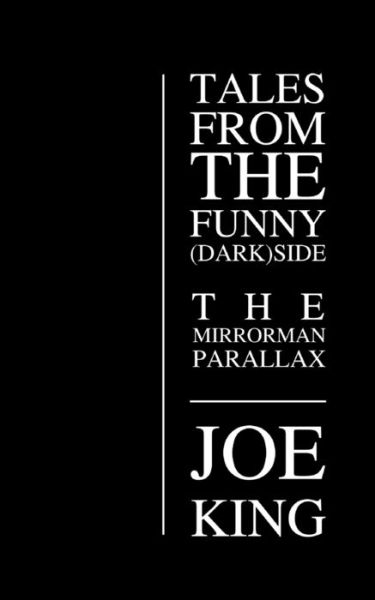 TALES FROM THE FUNNY (DARK)SIDE

THE MIRRORMAN PARALLAX

JOE KING